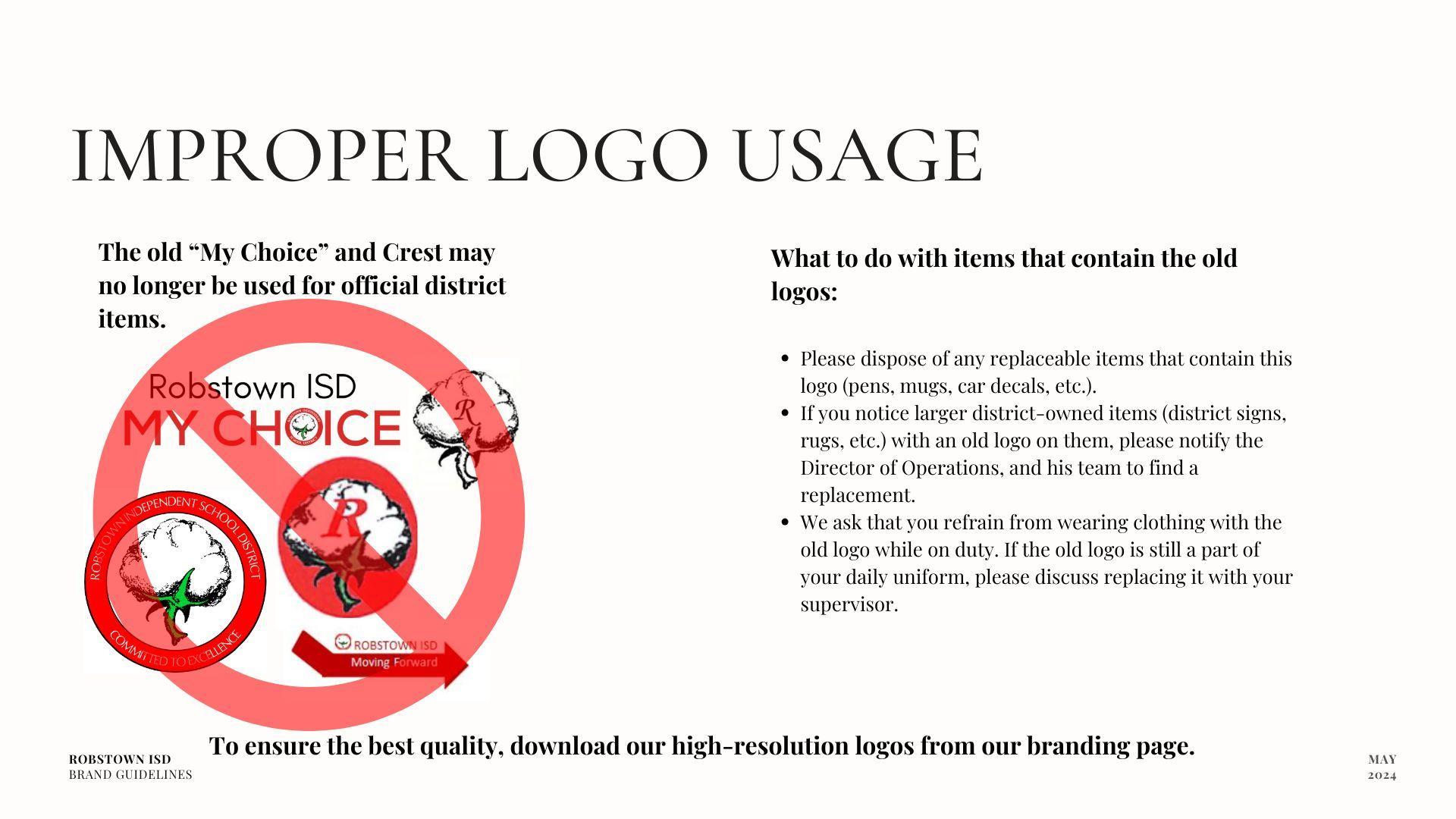 IMPROPER LOGO USAGE

The old "My Choice" and Crest may no longer be used for official district items.

Robstown ISD
MY CHOICE

R

ROBSTOWN INDEPENDENT SCHOOL DISTRICT
COMMITTED TO EXCELLENCE

R

ROBSTOWN ISD
Moving Forward

What to do with items that contain the old logos:

• Please dispose of any replaceable items that contain this logo (pens, mugs, car decals, etc.).
• If you notice larger district-owned items (district signs, rugs, etc.) with an old logo on them, please notify the Director of Operations, and his team to find a replacement.
• We ask that you refrain from wearing clothing with the old logo while on duty. If the old logo is still a part of your daily uniform, please discuss replacing it with your supervisor.

To ensure the best quality, download our high-resolution logos from our branding page.

ROBSTOWN ISD
BRAND GUIDELINES

MAY
2024